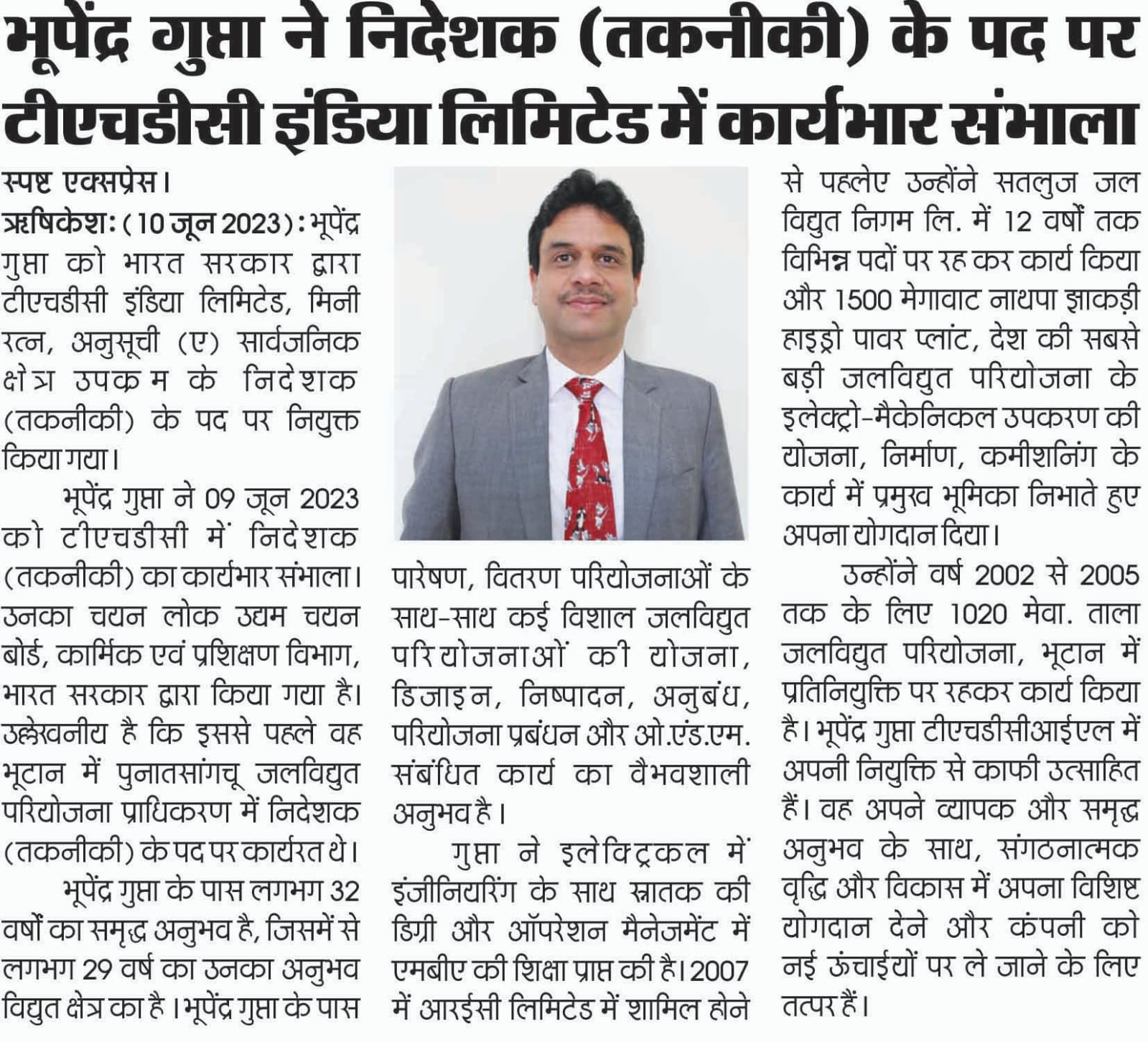 भूपेंद्र गुप्ता ने निदेशक (तकनीकी) के पद पर टीएचडीसी इंडिया लिमिटेड में कार्यभार संभाला

स्पष्ट एक्सप्रेस।
ऋषिकेश: (10 जून 2023): भूपेंद्र गुप्ता को भारत सरकार द्वारा टीएचडीसी इंडिया लिमिटेड, मिनी रत्न, अनुसूची (ए) सार्वजनिक क्षेत्र उपक्रम के निदेशक (तकनीकी) के पद पर नियुक्त किया गया।

भूपेंद्र गुप्ता ने 09 जून 2023 को टीएचडीसी में निदेशक (तकनीकी) का कार्यभार संभाला। उनका चयन लोक उद्यम चयन बोर्ड, कार्मिक एवं प्रशिक्षण विभाग, भारत सरकार द्वारा किया गया है। उल्लेखनीय है कि इससे पहले वह भूटान में पुनातसांगचू जलविद्युत परियोजना प्राधिकरण में निदेशक (तकनीकी) के पद पर कार्यरत थे।

भूपेंद्र गुप्ता के पास लगभग 32 वर्षों का समृद्ध अनुभव है, जिसमें से लगभग 29 वर्ष का उनका अनुभव विद्युत क्षेत्र का है। भूपेंद्र गुप्ता के पास पारेषण, वितरण परियोजनाओं के साथ-साथ कई विशाल जलविद्युत परियोजनाओं की योजना, डिजाइन, निष्पादन, अनुबंध, परियोजना प्रबंधन और ओ.एंड.एम. संबंधित कार्य का वैभवशाली अनुभव है।

गुप्ता ने इलेक्ट्रिकल में इंजीनियरिंग के साथ स्नातक की डिग्री और ऑपरेशन मैनेजमेंट में एमबीए की शिक्षा प्राप्त की है। 2007 में आरईसी लिमिटेड में शामिल होने से पहलेए उन्होंने सतलुज जल विद्युत निगम लि. में 12 वर्षों तक विभिन्न पदों पर रह कर कार्य किया और 1500 मेगावाट नाथपा झाकड़ी हाइड्रो पावर प्लांट, देश की सबसे बड़ी जलविद्युत परियोजना के इलेक्ट्रो-मैकेनिकल उपकरण की योजना, निर्माण, कमीशनिंग के कार्य में प्रमुख भूमिका निभाते हुए अपना योगदान दिया।

उन्होंने वर्ष 2002 से 2005 तक के लिए 1020 मेवा. ताला जलविद्युत परियोजना, भूटान में प्रतिनियुक्ति पर रहकर कार्य किया है। भूपेंद्र गुप्ता टीएचडीसीआईएल में अपनी नियुक्ति से काफी उत्साहित हैं। वह अपने व्यापक और समृद्ध अनुभव के साथ, संगठनात्मक वृद्धि और विकास में अपना विशिष्ट योगदान देने और कंपनी को नई ऊंचाईयों पर ले जाने के लिए तत्पर हैं।